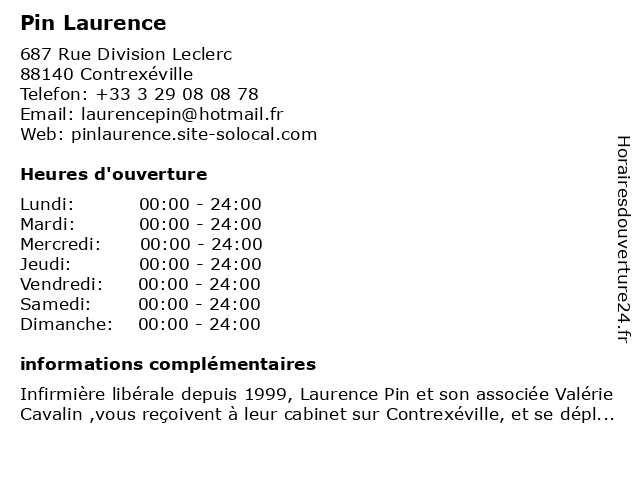 Pin Laurence

687 Rue Division Leclerc
88140 Contrexéville
Telefon: +33 3 29 08 08 78
Email: laurencepin@hotmail.fr
Web: pinlaurence.site-solocal.com

Heures d'ouverture

| | |
|---|---|
| Lundi: | 00:00 - 24:00 |
| Mardi: | 00:00 - 24:00 |
| Mercredi: | 00:00 - 24:00 |
| Jeudi: | 00:00 - 24:00 |
| Vendredi: | 00:00 - 24:00 |
| Samedi: | 00:00 - 24:00 |
| Dimanche: | 00:00 - 24:00 |

informations complémentaires

Infirmière libérale depuis 1999, Laurence Pin et son associée Valérie Cavalin ,vous reçoivent à leur cabinet sur Contrexéville, et se dépl...

Horairesdouverture24.fr